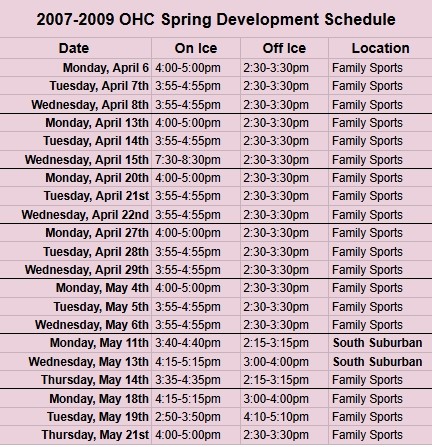 2007-2009 OHC Spring Development Schedule

| Date | On Ice | Off Ice | Location |
|---|---|---|---|
| Monday, April 6 | 4:00-5:00pm | 2:30-3:30pm | Family Sports |
| Tuesday, April 7th | 3:55-4:55pm | 2:30-3:30pm | Family Sports |
| Wednesday, April 8th | 3:55-4:55pm | 2:30-3:30pm | Family Sports |
| Monday, April 13th | 4:00-5:00pm | 2:30-3:30pm | Family Sports |
| Tuesday, April 14th | 3:55-4:55pm | 2:30-3:30pm | Family Sports |
| Wednesday, April 15th | 7:30-8:30pm | 2:30-3:30pm | Family Sports |
| Monday, April 20th | 4:00-5:00pm | 2:30-3:30pm | Family Sports |
| Tuesday, April 21st | 3:55-4:55pm | 2:30-3:30pm | Family Sports |
| Wednesday, April 22nd | 3:55-4:55pm | 2:30-3:30pm | Family Sports |
| Monday, April 27th | 4:00-5:00pm | 2:30-3:30pm | Family Sports |
| Tuesday, April 28th | 3:55-4:55pm | 2:30-3:30pm | Family Sports |
| Wednesday, April 29th | 3:55-4:55pm | 2:30-3:30pm | Family Sports |
| Monday, May 4th | 4:00-5:00pm | 2:30-3:30pm | Family Sports |
| Tuesday, May 5th | 3:55-4:55pm | 2:30-3:30pm | Family Sports |
| Wednesday, May 6th | 3:55-4:55pm | 2:30-3:30pm | Family Sports |
| Monday, May 11th | 3:40-4:40pm | 2:15-3:15pm | South Suburban |
| Wednesday, May 13th | 4:15-5:15pm | 3:00-4:00pm | South Suburban |
| Thursday, May 14th | 3:35-4:35pm | 2:15-3:15pm | Family Sports |
| Monday, May 18th | 4:15-5:15pm | 3:00-4:00pm | Family Sports |
| Tuesday, May 19th | 2:50-3:50pm | 4:10-5:10pm | Family Sports |
| Thursday, May 21st | 4:00-5:00pm | 2:30-3:30pm | Family Sports |